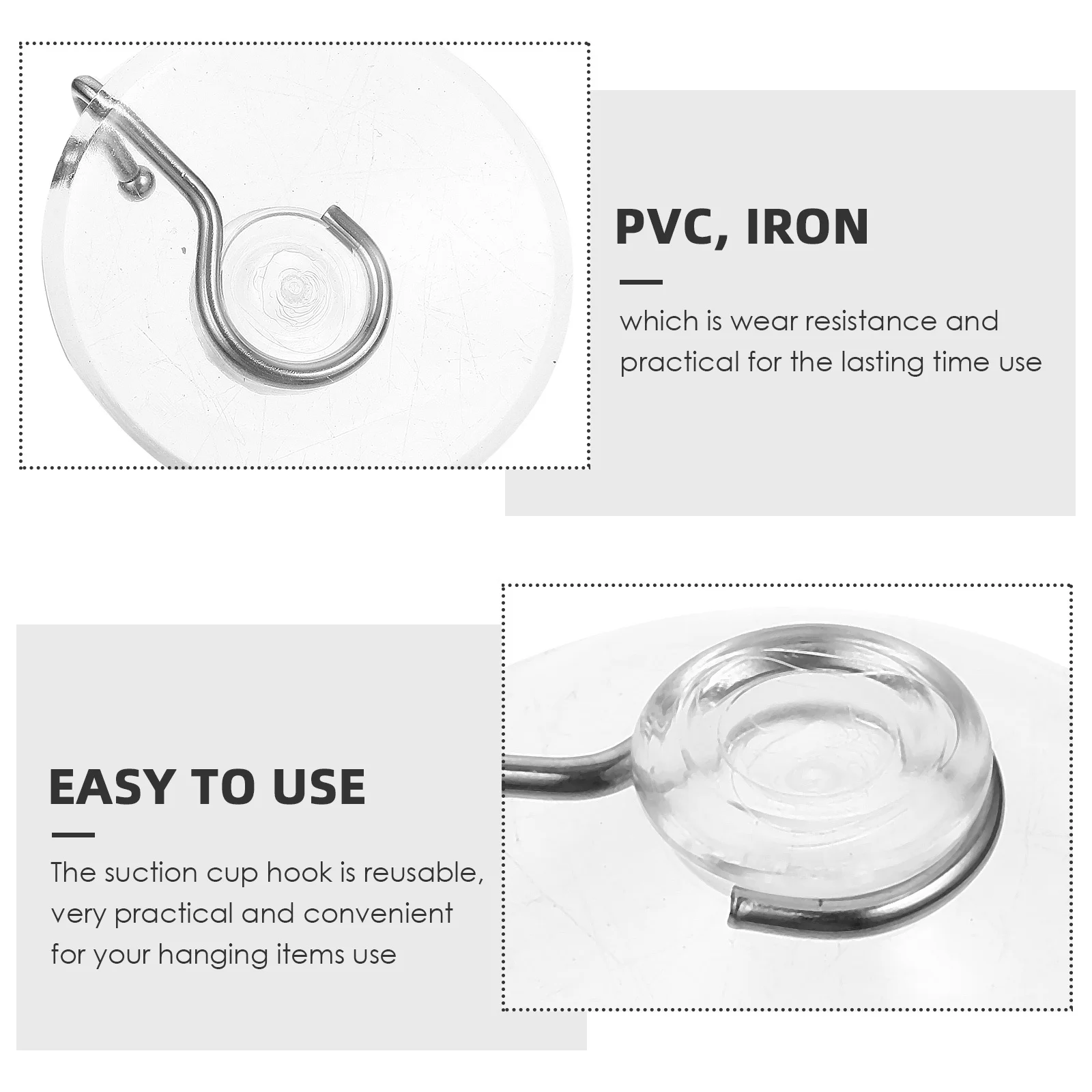 PVC, IRON

which is wear resistance and practical for the lasting time use

EASY TO USE

The suction cup hook is reusable, very practical and convenient for your hanging items use